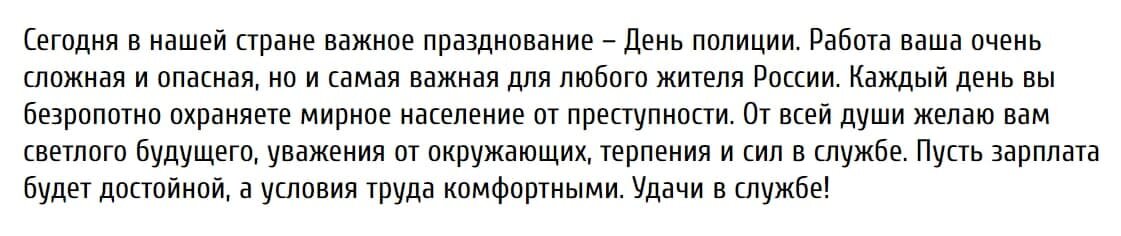 Сегодня в нашей стране важное празднование – День полиции. Работа ваша очень сложная и опасная, но и самая важная для любого жителя России. Каждый день вы безропотно охраняете мирное население от преступности. От всей души желаю вам светлого будущего, уважения от окружающих, терпения и сил в службе. Пусть зарплата будет достойной, а условия труда комфортными. Удачи в службе!